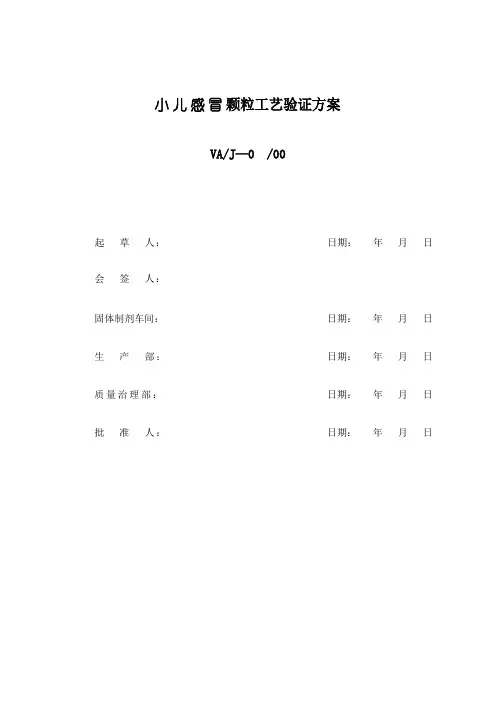 小儿感冒颗粒工艺验证方案

VA/J—0 /00

起 草 人： 日期： 年 月 日

会 签 人：

固体制剂车间： 日期： 年 月 日

生 产 部： 日期： 年 月 日

质量治理部： 日期： 年 月 日

批 准 人： 日期： 年 月 日